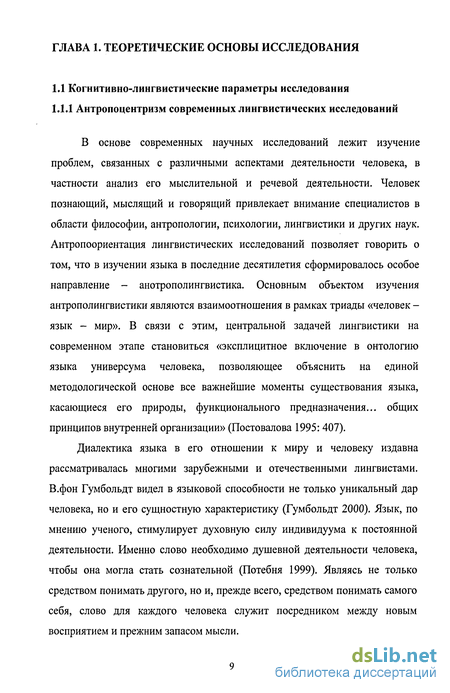 ГЛАВА 1. ТЕОРЕТИЧЕСКИЕ ОСНОВЫ ИССЛЕДОВАНИЯ

1.1 Когнитивно-лингвистические параметры исследования

1.1.1 Антропоцентризм современных лингвистических исследований

В основе современных научных исследований лежит изучение проблем, связанных с различными аспектами деятельности человека, в частности анализ его мыслительной и речевой деятельности. Человек познающий, мыслящий и говорящий привлекает внимание специалистов в области философии, антропологии, психологии, лингвистики и других наук. Антропоориентация лингвистических исследований позволяет говорить о том, что в изучении языка в последние десятилетия сформировалось особое направление – анотрополингвистика. Основным объектом изучения антрополингвистики являются взаимоотношения в рамках триады «человек – язык – мир». В связи с этим, центральной задачей лингвистики на современном этапе становиться «эксплицитное включение в онтологию языка универсума человека, позволяющее объяснить на единой методологической основе все важнейшие моменты существования языка, касающиеся его природы, функционального предназначения… общих принципов внутренней организации» (Постовалова 1995: 407).

Диалектика языка в его отношении к миру и человеку издавна рассматривалась многими зарубежными и отечественными лингвистами. В.фон Гумбольдт видел в языковой способности не только уникальный дар человека, но и его сущностную характеристику (Гумбольдт 2000). Язык, по мнению ученого, стимулирует духовную силу индивидуума к постоянной деятельности. Именно слово необходимо душевной деятельности человека, чтобы она могла стать сознательной (Потебня 1999). Являясь не только средством понимать другого, но и, прежде всего, средством понимать самого себя, слово для каждого человека служит посредником между новым восприятием и прежним запасом мысли.

9

dsLib.net
библиотека диссертаций